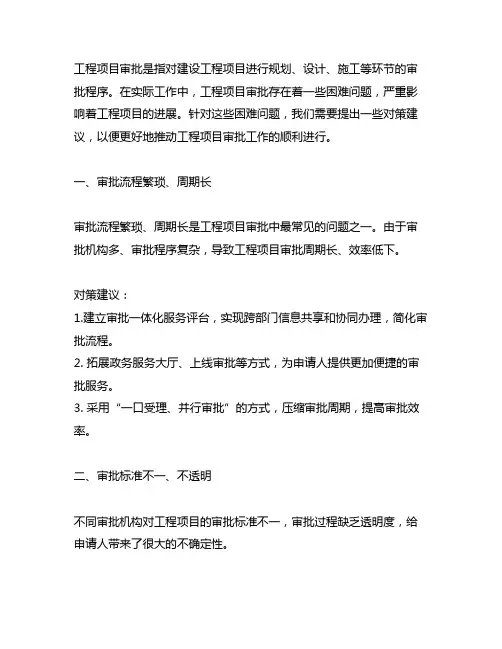 工程项目审批是指对建设工程项目进行规划、设计、施工等环节的审批程序。在实际工作中，工程项目审批存在着一些困难问题，严重影响着工程项目的进展。针对这些困难问题，我们需要提出一些对策建议，以便更好地推动工程项目审批工作的顺利进行。

一、审批流程繁琐、周期长

审批流程繁琐、周期长是工程项目审批中最常见的问题之一。由于审批机构多、审批程序复杂，导致工程项目审批周期长、效率低下。

对策建议：
1.建立审批一体化服务评台，实现跨部门信息共享和协同办理，简化审批流程。
2. 拓展政务服务大厅、上线审批等方式，为申请人提供更加便捷的审批服务。
3. 采用“一口受理、并行审批”的方式，压缩审批周期，提高审批效率。

二、审批标准不一、不透明

不同审批机构对工程项目的审批标准不一，审批过程缺乏透明度，给申请人带来了很大的不确定性。